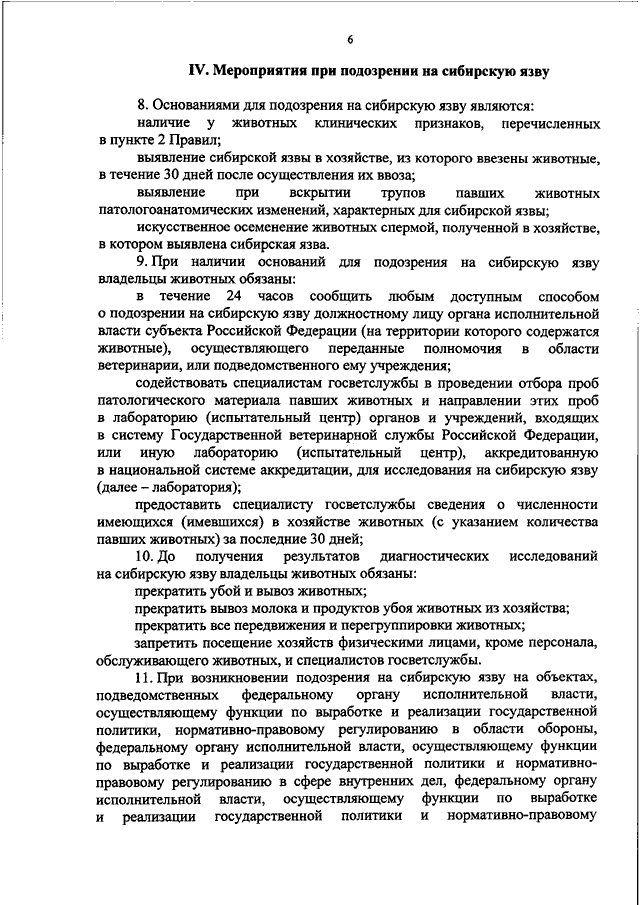 6

IV. Мероприятия при подозрении на сибирскую язву

8. Основаниями для подозрения на сибирскую язву являются:

наличие у животных клинических признаков, перечисленных в пункте 2 Правил;

выявление сибирской язвы в хозяйстве, из которого ввезены животные, в течение 30 дней после осуществления их ввоза;

выявление при вскрытии трупов павших животных патологоанатомических изменений, характерных для сибирской язвы;

искусственное осеменение животных спермой, полученной в хозяйстве, в котором выявлена сибирская язва.

9. При наличии оснований для подозрения на сибирскую язву владельцы животных обязаны:

в течение 24 часов сообщить любым доступным способом о подозрении на сибирскую язву должностному лицу органа исполнительной власти субъекта Российской Федерации (на территории которого содержатся животные), осуществляющего переданные полномочия в области ветеринарии, или подведомственного ему учреждения;

содействовать специалистам госветслужбы в проведении отбора проб патологического материала павших животных и направлении этих проб в лабораторию (испытательный центр) органов и учреждений, входящих в систему Государственной ветеринарной службы Российской Федерации, или иную лабораторию (испытательный центр), аккредитованную в национальной системе аккредитации, для исследования на сибирскую язву (далее – лаборатория);

предоставить специалисту госветслужбы сведения о численности имеющихся (имевшихся) в хозяйстве животных (с указанием количества павших животных) за последние 30 дней;

10. До получения результатов диагностических исследований на сибирскую язву владельцы животных обязаны:

прекратить убой и вывоз животных;

прекратить вывоз молока и продуктов убоя животных из хозяйства;

прекратить все передвижения и перегруппировки животных;

запретить посещение хозяйств физическими лицами, кроме персонала, обслуживающего животных, и специалистов госветслужбы.

11. При возникновении подозрения на сибирскую язву на объектах, подведомственных федеральному органу исполнительной власти, осуществляющему функции по выработке и реализации государственной политики, нормативно-правовому регулированию в области обороны, федеральному органу исполнительной власти, осуществляющему функции по выработке и реализации государственной политики и нормативно-правовому регулированию в сфере внутренних дел, федеральному органу исполнительной власти, осуществляющему функции по выработке и реализации государственной политики и нормативно-правовому